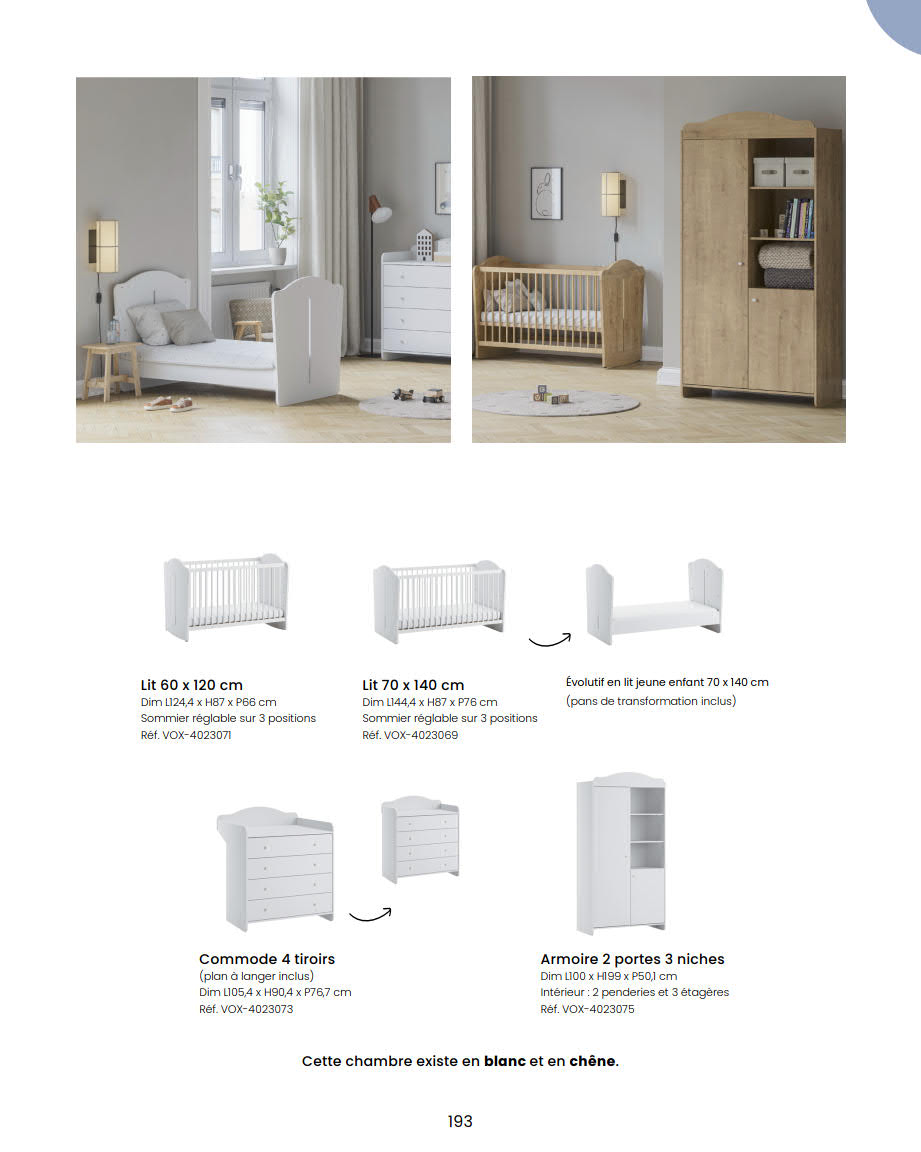 Lit 60 x 120 cm
Dim L124,4 x H87 x P66 cm
Sommier réglable sur 3 positions
Réf. VOX-4023071

Lit 70 x 140 cm
Dim L144,4 x H87 x P76 cm
Sommier réglable sur 3 positions
Réf. VOX-4023069

Évolutif en lit jeune enfant 70 x 140 cm
(pans de transformation inclus)

Commode 4 tiroirs
(plan à langer inclus)
Dim L105,4 x H90,4 x P76,7 cm
Réf. VOX-4023073

Armoire 2 portes 3 niches
Dim L100 x H199 x P50,1 cm
Intérieur : 2 penderies et 3 étagères
Réf. VOX-4023075

Cette chambre existe en blanc et en chêne.

193